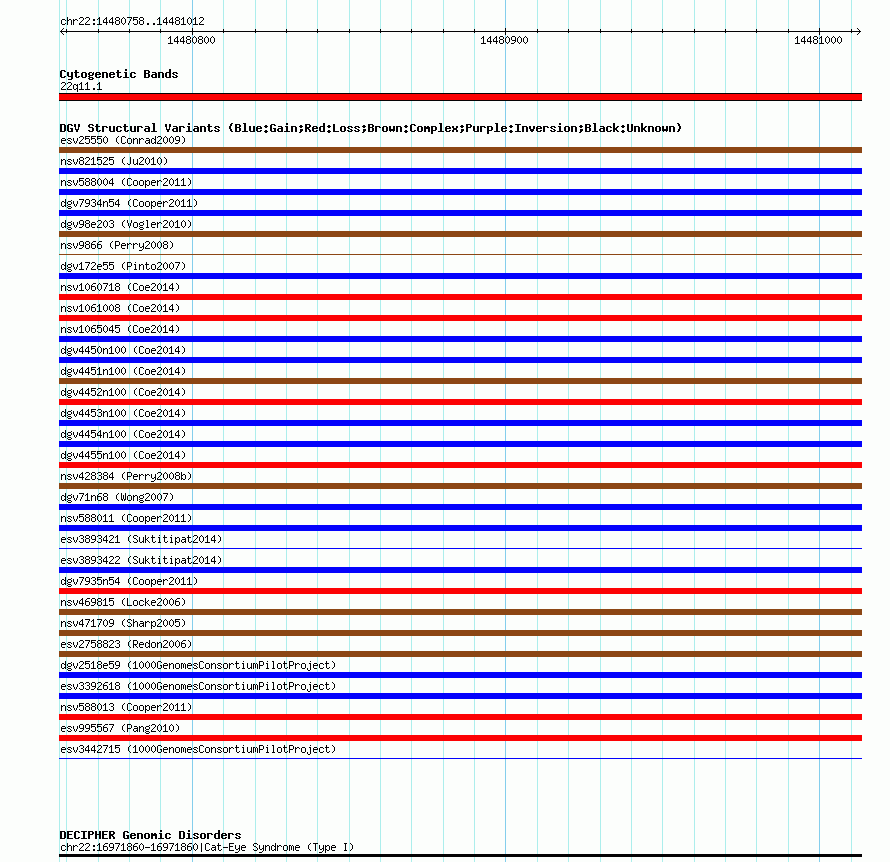 chr22:14480758..14481012

14480800

14480900

14481000

Cytogenetic Bands
22q11.1

DGV Structural Variants (Blue:Gain;Red:Loss;Brown:Complex;Purple:Inversion;Black:Unknown)
esv25550 (Conrad2009)
nsv821525 (Ju2010)
nsv588004 (Cooper2011)
dgv7934n54 (Cooper2011)
dgv98e203 (Vogler2010)
nsv9866 (Perry2008)
dgv172e55 (Pinto2007)
nsv1060718 (Coe2014)
nsv1061008 (Coe2014)
nsv1065045 (Coe2014)
dgv4450n100 (Coe2014)
dgv4451n100 (Coe2014)
dgv4452n100 (Coe2014)
dgv4453n100 (Coe2014)
dgv4454n100 (Coe2014)
dgv4455n100 (Coe2014)
nsv428384 (Perry2008b)
dgv71n68 (Wong2007)
nsv588011 (Cooper2011)
esv3893421 (Suktitipat2014)
esv3893422 (Suktitipat2014)
dgv7935n54 (Cooper2011)
nsv469815 (Locke2006)
nsv471709 (Sharp2005)
esv2758823 (Redon2006)
dgv2518e59 (1000GenomesConsortiumPilotProject)
esv3392618 (1000GenomesConsortiumPilotProject)
nsv588013 (Cooper2011)
esv995567 (Pang2010)
esv3442715 (1000GenomesConsortiumPilotProject)

DECIPHER Genomic Disorders
chr22:16971860-16971860|Cat-Eye Syndrome (Type I)